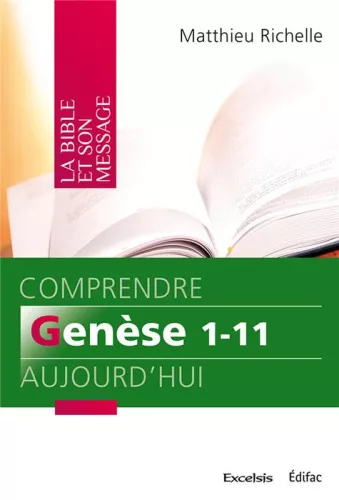 Matthieu Richelle

LA BIBLE
ET SON
MESSAGE

COMPRENDRE

Genèse 1-11

AUJOURD'HUI

Excelsis Édifac